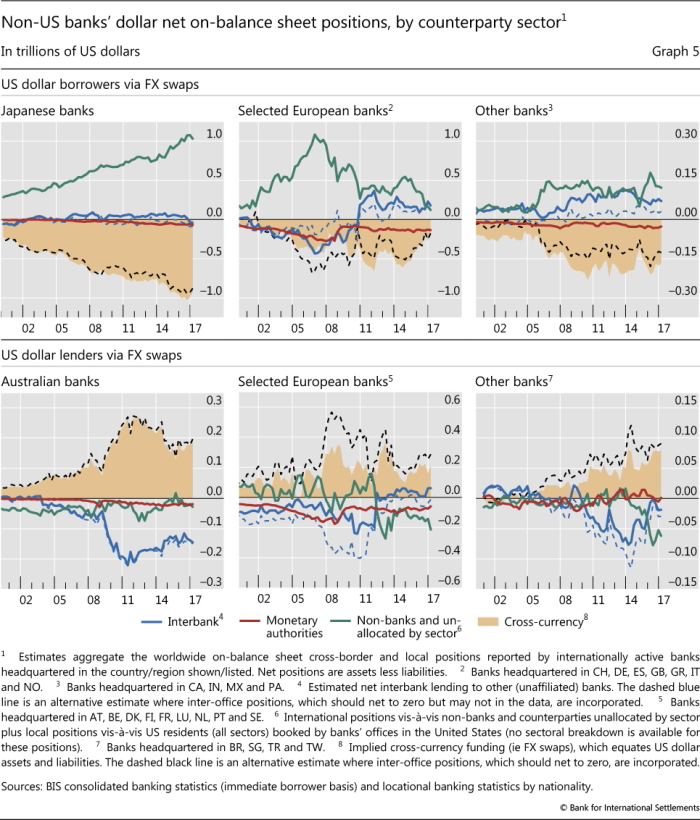 Non-US banks' dollar net on-balance sheet positions, by counterparty sector$^1$

In trillions of US dollars

Graph 5

US dollar borrowers via FX swaps

Japanese banks

1.0
0.5
0.0
–0.5
–1.0

02 05 08 11 14 17

Selected European banks$^2$

1.0
0.5
0.0
–0.5
–1.0

02 05 08 11 14 17

Other banks$^3$

0.30
0.15
0.00
–0.15
–0.30

02 05 08 11 14 17

US dollar lenders via FX swaps

Australian banks

0.3
0.2
0.1
0.0
–0.1
–0.2
–0.3

02 05 08 11 14 17

Selected European banks$^5$

0.6
0.4
0.2
0.0
–0.2
–0.4
–0.6

02 05 08 11 14 17

Other banks$^7$

0.15
0.10
0.05
0.00
–0.05
–0.10
–0.15

02 05 08 11 14 17

Interbank$^4$
Monetary authorities
Non-banks and unallocated by sector$^6$
Cross-currency$^8$

$^1$ Estimates aggregate the worldwide on-balance sheet cross-border and local positions reported by internationally active banks headquartered in the country/region shown/listed. Net positions are assets less liabilities. $^2$ Banks headquartered in CH, DE, ES, GB, GR, IT and NO. $^3$ Banks headquartered in CA, IN, MX and PA. $^4$ Estimated net interbank lending to other (unaffiliated) banks. The dashed blue line is an alternative estimate where inter-office positions, which should net to zero but may not in the data, are incorporated. $^5$ Banks headquartered in AT, BE, DK, FI, FR, LU, NL, PT and SE. $^6$ International positions vis-à-vis non-banks and counterparties unallocated by sector plus local positions vis-à-vis US residents (all sectors) booked by banks' offices in the United States (no sectoral breakdown is available for these positions). $^7$ Banks headquartered in BR, SG, TR and TW. $^8$ Implied cross-currency funding (ie FX swaps), which equates US dollar assets and liabilities. The dashed black line is an alternative estimate where inter-office positions, which should net to zero, are incorporated.

Sources: BIS consolidated banking statistics (immediate borrower basis) and locational banking statistics by nationality.

© Bank for International Settlements